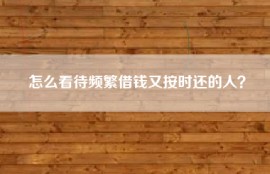 怎么看待频繁借钱又按时还的人？